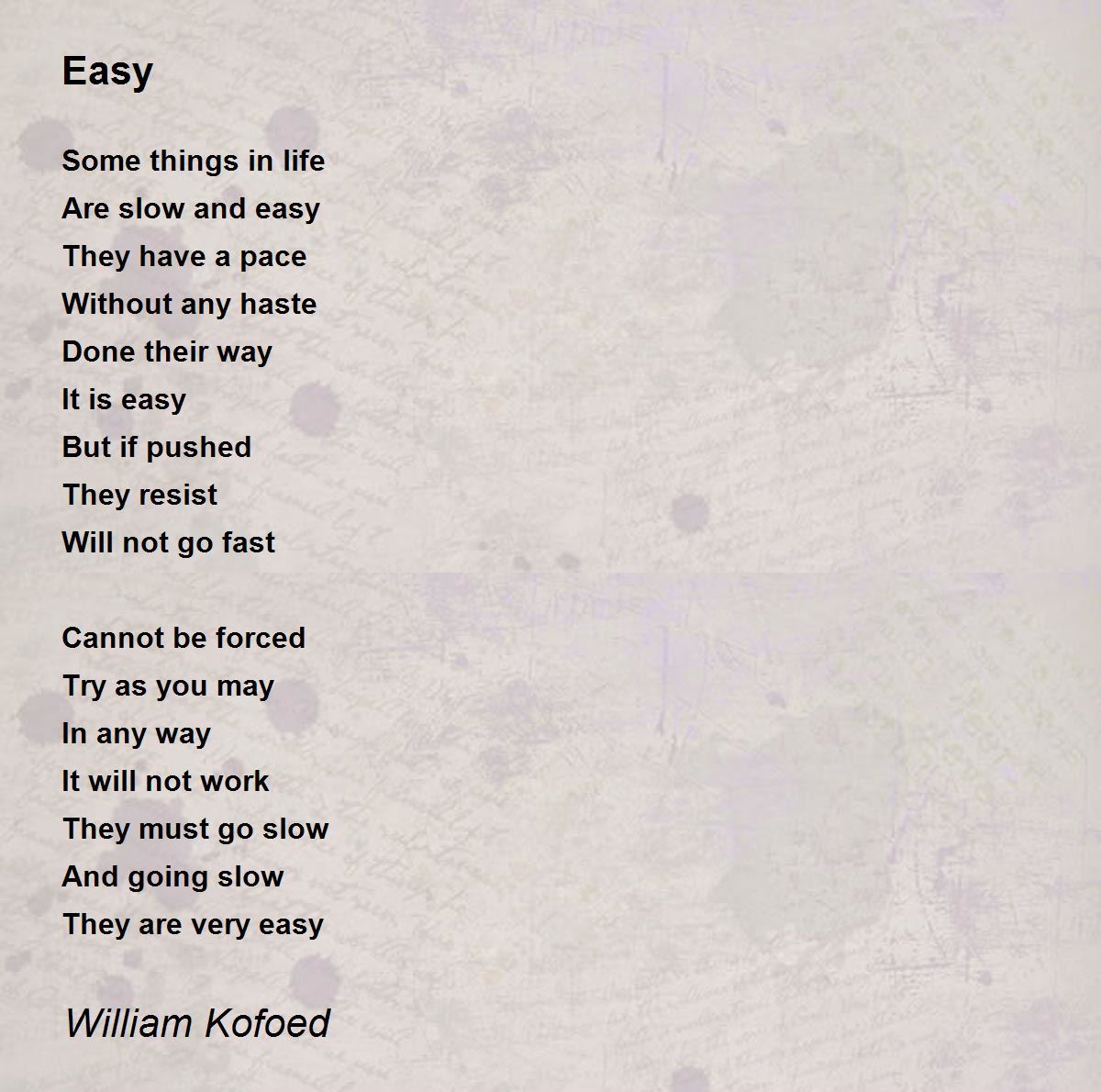 Easy

Some things in life
Are slow and easy
They have a pace
Without any haste
Done their way
It is easy
But if pushed
They resist
Will not go fast

Cannot be forced
Try as you may
In any way
It will not work
They must go slow
And going slow
They are very easy

William Kofoed